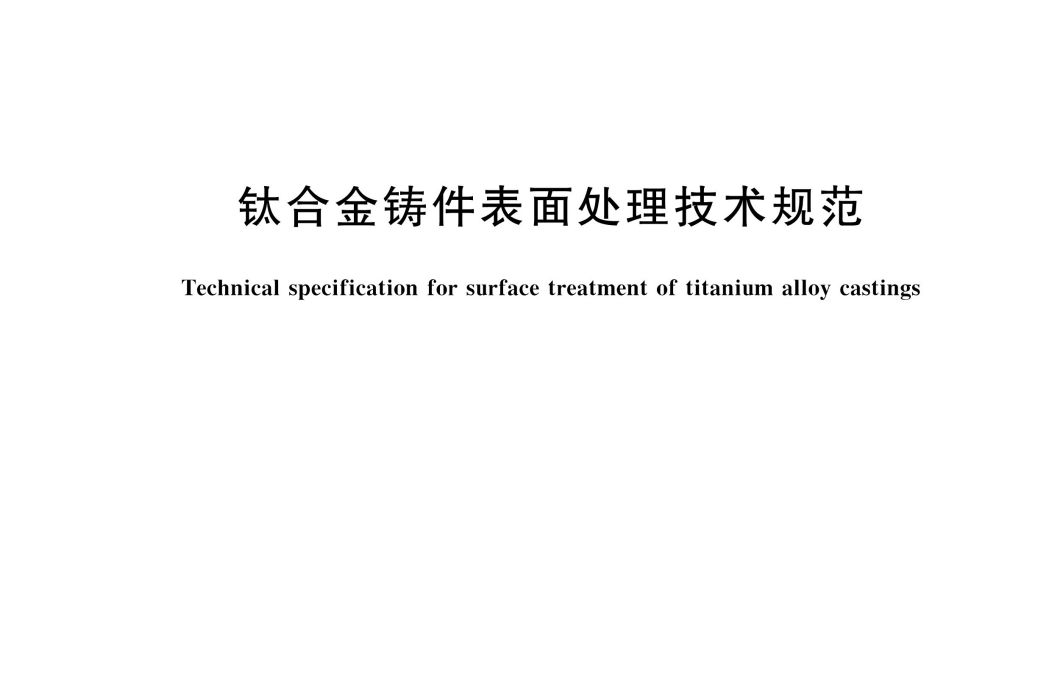 钛合金铸件表面处理技术规范

Technical specification for surface treatment of titanium alloy castings